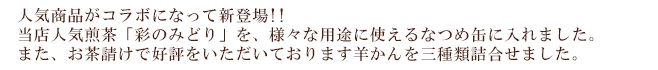 人気商品がコラボになって新登場!!
当店人気煎茶「彩のみどり」を、様々な用途に使えるなつめ缶に入れました。
また、お茶請けで好評をいただいております羊かんを三種類詰合せました。